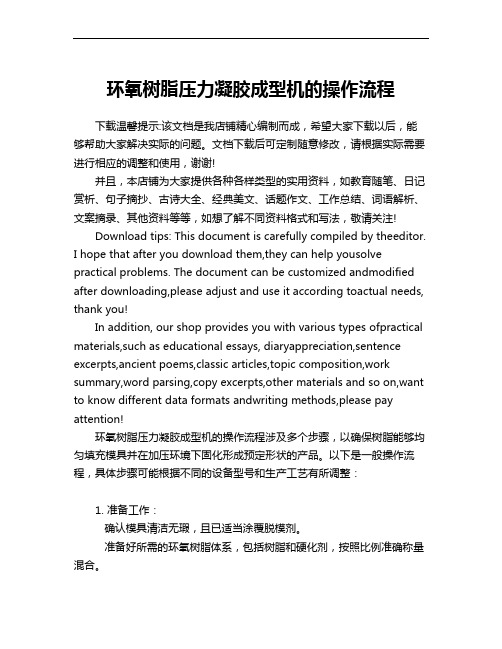 环氧树脂压力凝胶成型机的操作流程

下载温馨提示:该文档是我店铺精心编制而成，希望大家下载以后，能够帮助大家解决实际的问题。文档下载后可定制随意修改，请根据实际需要进行相应的调整和使用，谢谢!

并且，本店铺为大家提供各种各样类型的实用资料，如教育随笔、日记赏析、句子摘抄、古诗大全、经典美文、话题作文、工作总结、词语解析、文案摘录、其他资料等等，如想了解不同资料格式和写法，敬请关注!

Download tips: This document is carefully compiled by theeditor. I hope that after you download them,they can help yousolve practical problems. The document can be customized andmodified after downloading,please adjust and use it according toactual needs, thank you!

In addition, our shop provides you with various types ofpractical materials,such as educational essays, diaryappreciation,sentence excerpts,ancient poems,classic articles,topic composition,work summary,word parsing,copy excerpts,other materials and so on,want to know different data formats andwriting methods,please pay attention!

环氧树脂压力凝胶成型机的操作流程涉及多个步骤，以确保树脂能够均匀填充模具并在加压环境下固化形成预定形状的产品。以下是一般操作流程，具体步骤可能根据不同的设备型号和生产工艺有所调整：

1. 准备工作：

确认模具清洁无瑕，且已适当涂覆脱模剂。

准备好所需的环氧树脂体系，包括树脂和硬化剂，按照比例准确称量混合。